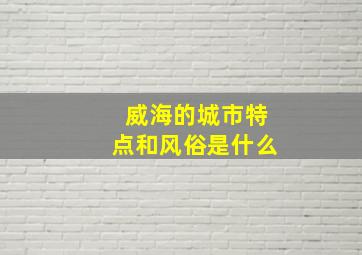 威海的城市特点和风俗是什么